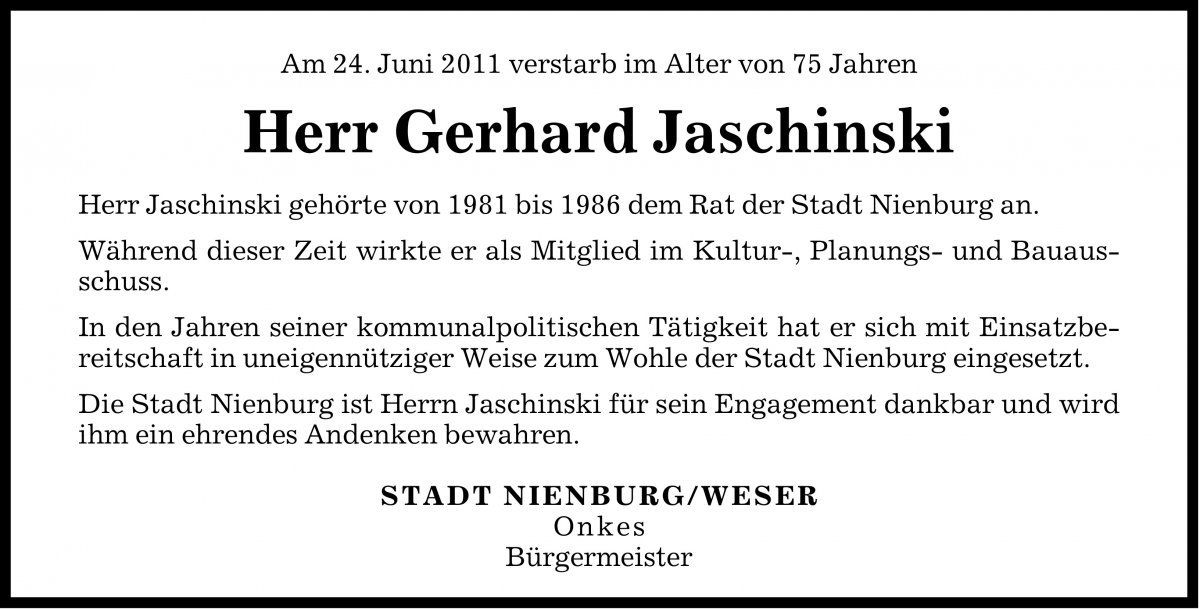 Am 24. Juni 2011 verstarb im Alter von 75 Jahren

Herr Gerhard Jaschinski

Herr Jaschinski gehörte von 1981 bis 1986 dem Rat der Stadt Nienburg an.

Während dieser Zeit wirkte er als Mitglied im Kultur-, Planungs- und Bauausschuss.

In den Jahren seiner kommunalpolitischen Tätigkeit hat er sich mit Einsatzbereitschaft in uneigennütziger Weise zum Wohle der Stadt Nienburg eingesetzt.

Die Stadt Nienburg ist Herrn Jaschinski für sein Engagement dankbar und wird ihm ein ehrendes Andenken bewahren.

STADT NIENBURG/WESER
Onkes
Bürgermeister